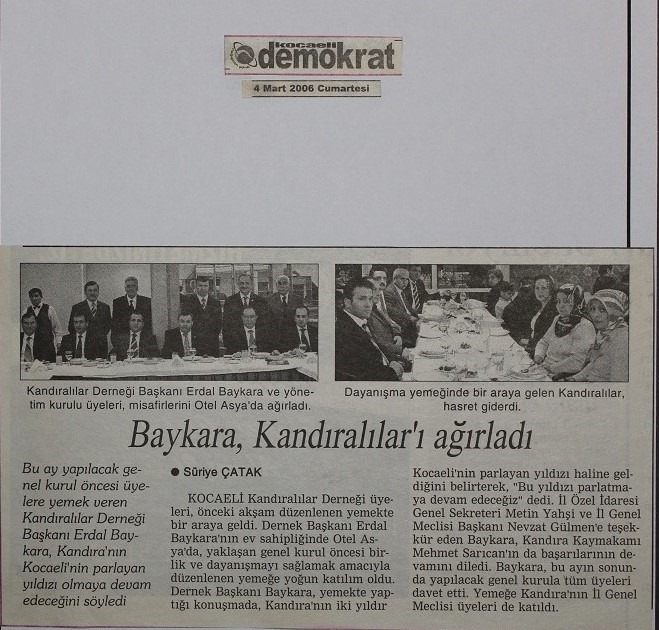 kocaeli demokrat

4 Mart 2006 Cumartesi

Kandıralılar Derneği Başkanı Erdal Baykara ve yönetim kurulu üyeleri, misafirlerini Otel Asya'da ağırladı.

Dayanışma yemeğinde bir araya gelen Kandıralılar, hasret giderdi.

Baykara, Kandıralılar'ı ağırladı

Bu ay yapılacak genel kurul öncesi üyelere yemek veren Kandıralılar Derneği Başkanı Erdal Baykara, Kandıra'nın Kocaeli'nin parlayan yıldızı olmaya devam edeceğini söyledi

● Süriye ÇATAK

KOCAELİ Kandıralılar Derneği üyeleri, önceki akşam düzenlenen yemekte bir araya geldi. Dernek Başkanı Erdal Baykara'nın ev sahipliğinde Otel Asya'da, yaklaşan genel kurul öncesi birlik ve dayanışmayı sağlamak amacıyla düzenlenen yemeğe yoğun katılım oldu. Dernek Başkanı Baykara, yemekte yaptığı konuşmada, Kandıra'nın iki yıldır Kocaeli'nin parlayan yıldızı haline geldiğini belirterek, "Bu yıldızı parlatmaya devam edeceğiz" dedi. İl Özel İdaresi Genel Sekreteri Metin Yahşi ve İl Genel Meclisi Başkanı Nevzat Gülmen'e teşekkür eden Baykara, Kandıra Kaymakamı Mehmet Sarıcan'ın da başarılarının devamını diledi. Baykara, bu ayın sonunda yapılacak genel kurula tüm üyeleri davet etti. Yemeğe Kandıra'nın İl Genel Meclisi üyeleri de katıldı.